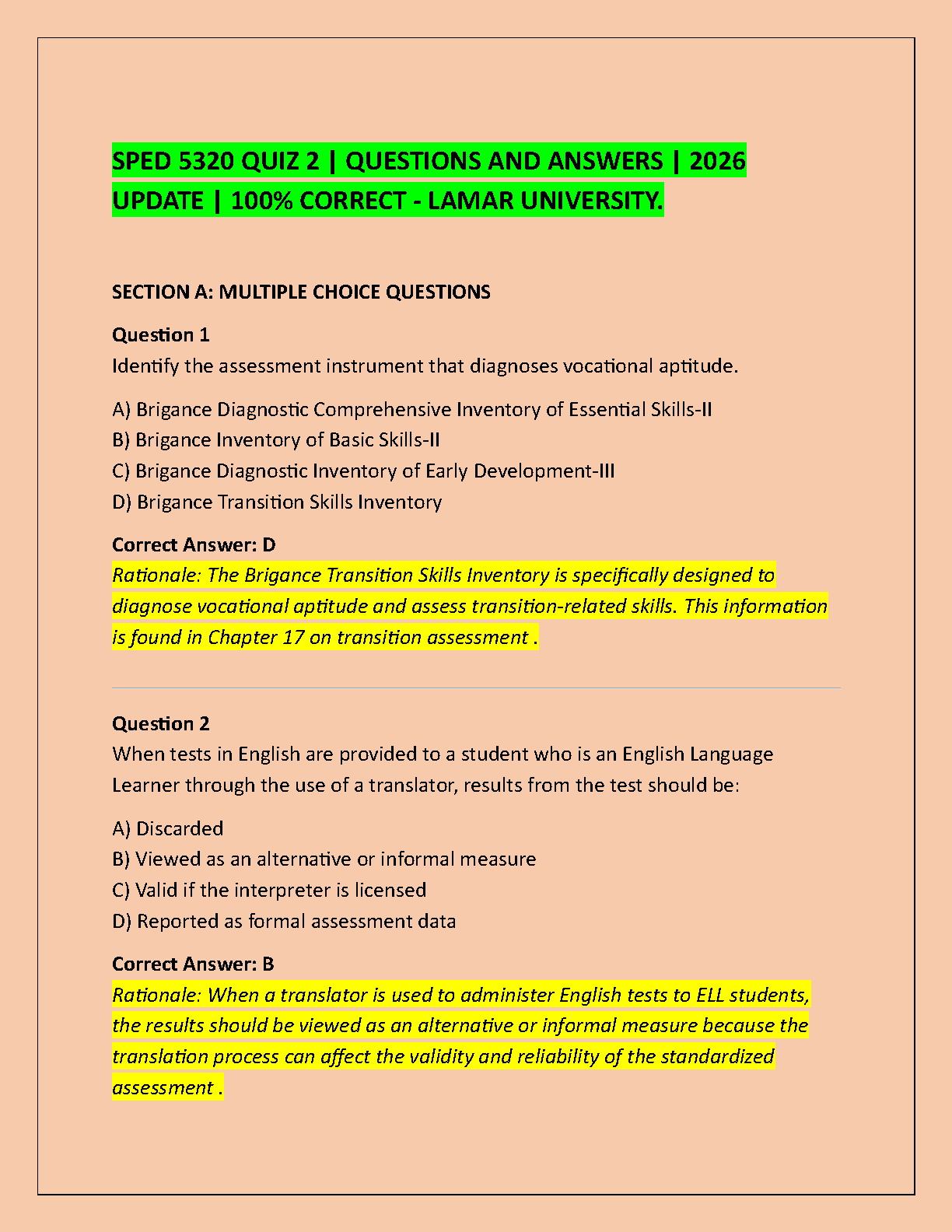 SPED 5320 QUIZ 2 | QUESTIONS AND ANSWERS | 2026 UPDATE | 100% CORRECT - LAMAR UNIVERSITY.

SECTION A: MULTIPLE CHOICE QUESTIONS

Question 1
Identify the assessment instrument that diagnoses vocational aptitude.

A) Brigance Diagnostic Comprehensive Inventory of Essential Skills-II
B) Brigance Inventory of Basic Skills-II
C) Brigance Diagnostic Inventory of Early Development-III
D) Brigance Transition Skills Inventory

Correct Answer: D
Rationale: The Brigance Transition Skills Inventory is specifically designed to diagnose vocational aptitude and assess transition-related skills. This information is found in Chapter 17 on transition assessment .

Question 2
When tests in English are provided to a student who is an English Language Learner through the use of a translator, results from the test should be:

A) Discarded
B) Viewed as an alternative or informal measure
C) Valid if the interpreter is licensed
D) Reported as formal assessment data

Correct Answer: B
Rationale: When a translator is used to administer English tests to ELL students, the results should be viewed as an alternative or informal measure because the translation process can affect the validity and reliability of the standardized assessment .